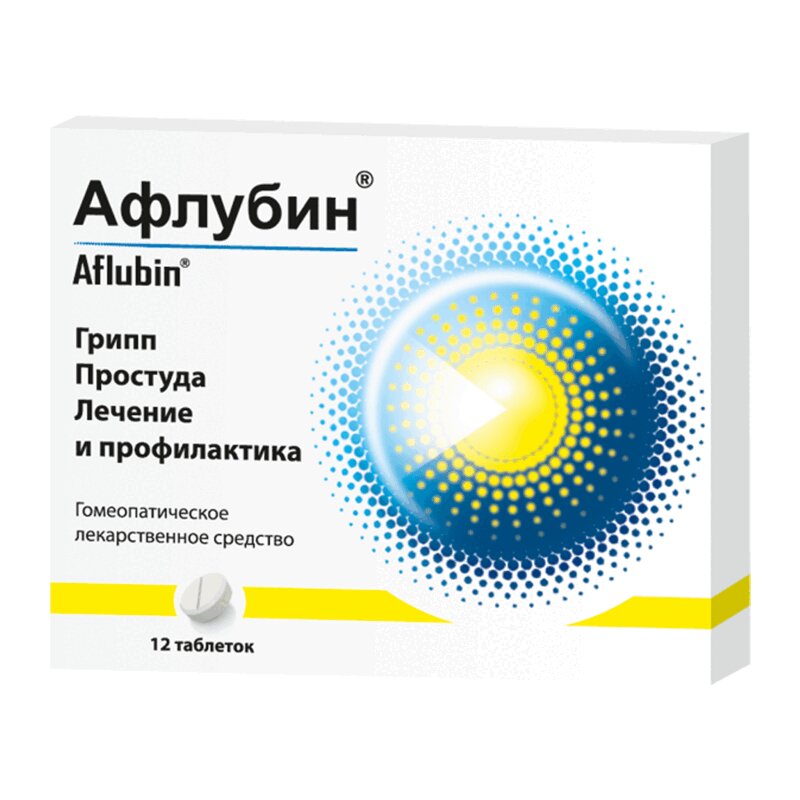 Афлубин®
Aflubin®

Грипп
Простуда
Лечение
и профилактика

Гомеопатическое лекарственное средство

12 таблеток